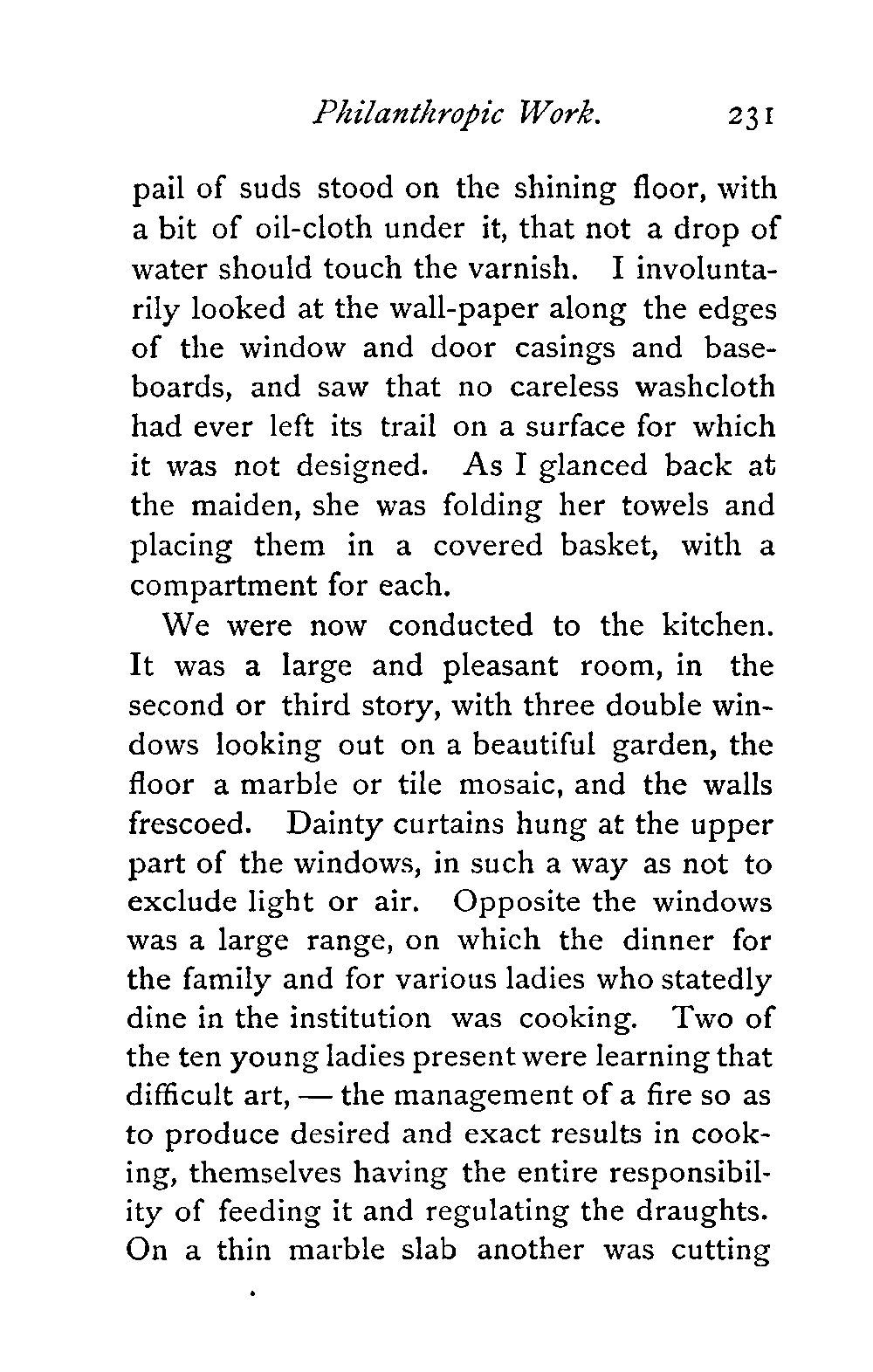 Philanthropic Work. 231

pail of suds stood on the shining floor, with a bit of oil-cloth under it, that not a drop of water should touch the varnish. I involuntarily looked at the wall-paper along the edges of the window and door casings and baseboards, and saw that no careless washcloth had ever left its trail on a surface for which it was not designed. As I glanced back at the maiden, she was folding her towels and placing them in a covered basket, with a compartment for each.

We were now conducted to the kitchen. It was a large and pleasant room, in the second or third story, with three double windows looking out on a beautiful garden, the floor a marble or tile mosaic, and the walls frescoed. Dainty curtains hung at the upper part of the windows, in such a way as not to exclude light or air. Opposite the windows was a large range, on which the dinner for the family and for various ladies who statedly dine in the institution was cooking. Two of the ten young ladies present were learning that difficult art, — the management of a fire so as to produce desired and exact results in cooking, themselves having the entire responsibility of feeding it and regulating the draughts. On a thin marble slab another was cutting